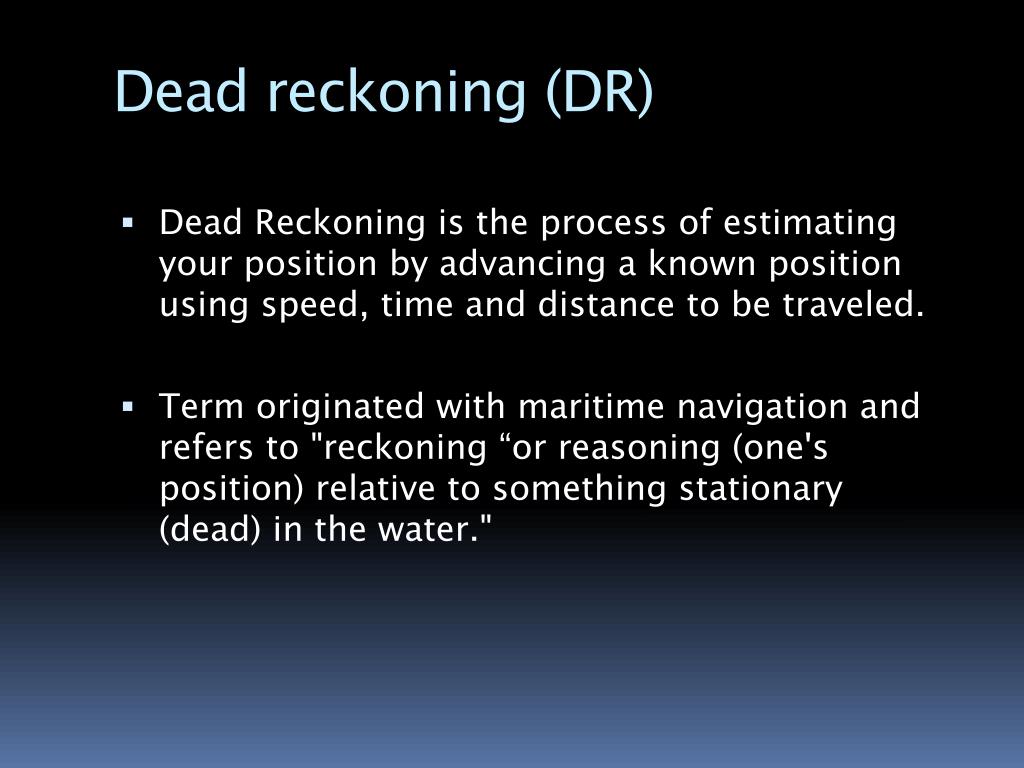 Dead reckoning (DR)

▪ Dead Reckoning is the process of estimating your position by advancing a known position using speed, time and distance to be traveled.

▪ Term originated with maritime navigation and refers to "reckoning “or reasoning (one's position) relative to something stationary (dead) in the water."